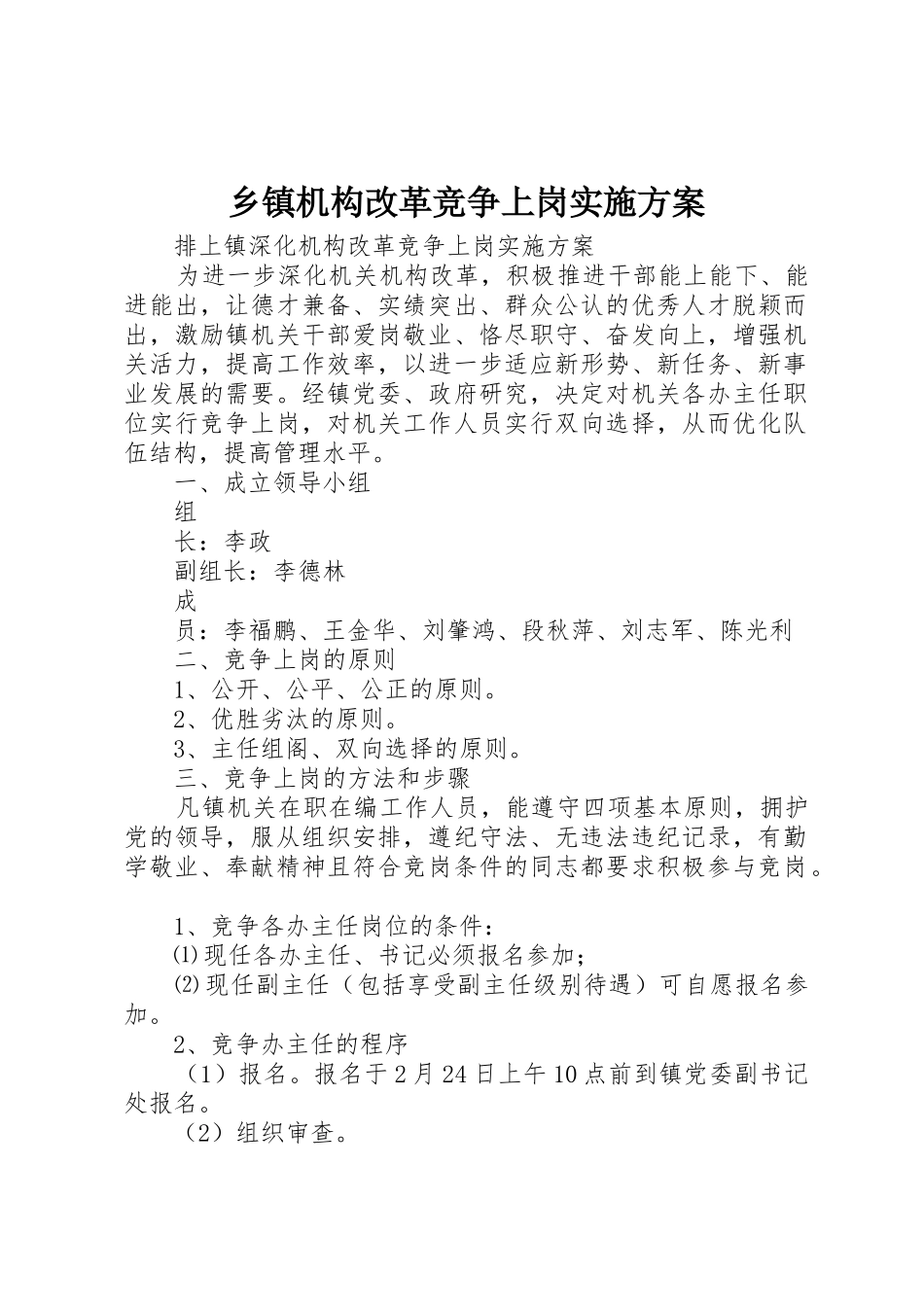 乡镇机构改革竞争上岗实施方案

排上镇深化机构改革竞争上岗实施方案

为进一步深化机关机构改革，积极推进干部能上能下、能进能出，让德才兼备、实绩突出、群众公认的优秀人才脱颖而出，激励镇机关干部爱岗敬业、恪尽职守、奋发向上，增强机关活力，提高工作效率，以进一步适应新形势、新任务、新事业发展的需要。经镇党委、政府研究，决定对机关各办主任职位实行竞争上岗，对机关工作人员实行双向选择，从而优化队伍结构，提高管理水平。

一、成立领导小组

组

长：李政

副组长：李德林

成

员：李福鹏、王金华、刘肇鸿、段秋萍、刘志军、陈光利

二、竞争上岗的原则

1、公开、公平、公正的原则。

2、优胜劣汰的原则。

3、主任组阁、双向选择的原则。

三、竞争上岗的方法和步骤

凡镇机关在职在编工作人员，能遵守四项基本原则，拥护党的领导，服从组织安排，遵纪守法、无违法违纪记录，有勤学敬业、奉献精神且符合竞岗条件的同志都要求积极参与竞岗。

1、竞争各办主任岗位的条件：

⑴现任各办主任、书记必须报名参加；

⑵现任副主任（包括享受副主任级别待遇）可自愿报名参加。

2、竞争办主任的程序

（1）报名。报名于2月24日上午10点前到镇党委副书记处报名。

（2）组织审查。